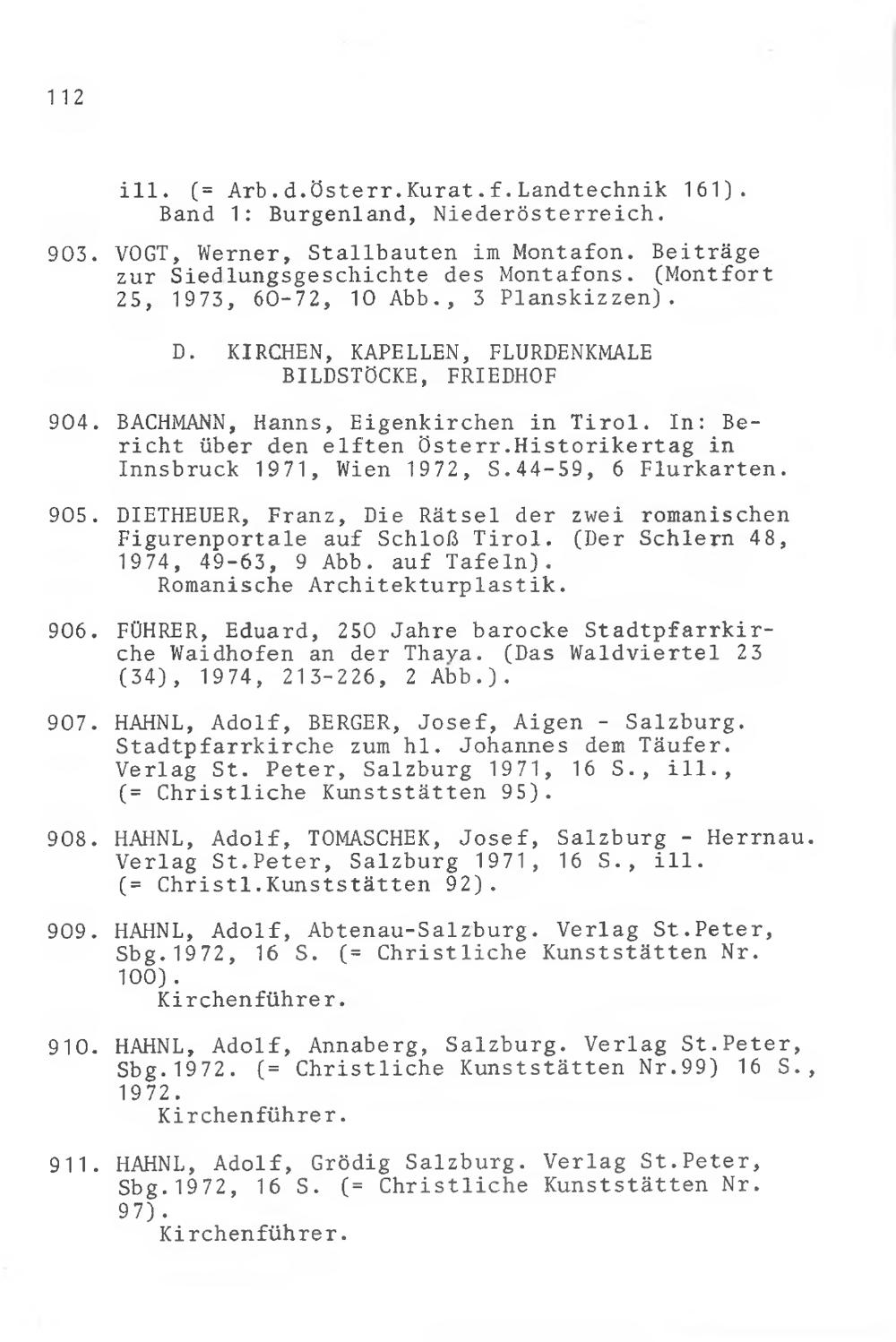 112

ill. (= Arb.d.Österr.Kurat.f.Landtechnik 161).
Band 1: Burgenland, Niederösterreich.

903. VOGT, Werner, Stallbauten im Montafon. Beiträge zur Siedlungsgeschichte des Montafons. (Montfort 25, 1973, 60-72, 10 Abb., 3 Planskizzen).

D. KIRCHEN, KAPELLEN, FLURDENKMALE
BILDSTÖCKE, FRIEDHOF

904. BACHMANN, Hanns, Eigenkirchen in Tirol. In: Bericht über den elften Österr.Historikertag in Innsbruck 1971, Wien 1972, S.44-59, 6 Flurkarten.

905. DIETHEUER, Franz, Die Rätsel der zwei romanischen Figurenportale auf Schloß Tirol. (Der Schlern 48, 1974, 49-63, 9 Abb. auf Tafeln).
Romanische Architekturplastik.

906. FÜHRER, Eduard, 250 Jahre barocke Stadtpfarrkirche Waidhofen an der Thaya. (Das Waldviertel 23 (34), 1974, 213-226, 2 Abb.).

907. HAHNL, Adolf, BERGER, Josef, Aigen - Salzburg. Stadtpfarrkirche zum hl. Johannes dem Täufer. Verlag St. Peter, Salzburg 1971, 16 S., ill., (= Christliche Kunststätten 95).

908. HAHNL, Adolf, TOMASCHEK, Josef, Salzburg - Herrnau. Verlag St.Peter, Salzburg 1971, 16 S., ill. (= Christl.Kunststätten 92).

909. HAHNL, Adolf, Abtenau-Salzburg. Verlag St.Peter, Sbg.1972, 16 S. (= Christliche Kunststätten Nr. 100).
Kirchenführer.

910. HAHNL, Adolf, Annaberg, Salzburg. Verlag St.Peter, Sbg.1972. (= Christliche Kunststätten Nr.99) 16 S., 1972.
Kirchenführer.

911. HAHNL, Adolf, Grödig Salzburg. Verlag St.Peter, Sbg.1972, 16 S. (= Christliche Kunststätten Nr. 97).
Kirchenführer.